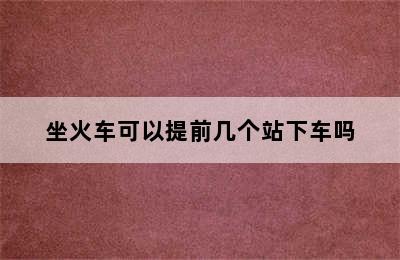 坐火车可以提前几个站下车吗